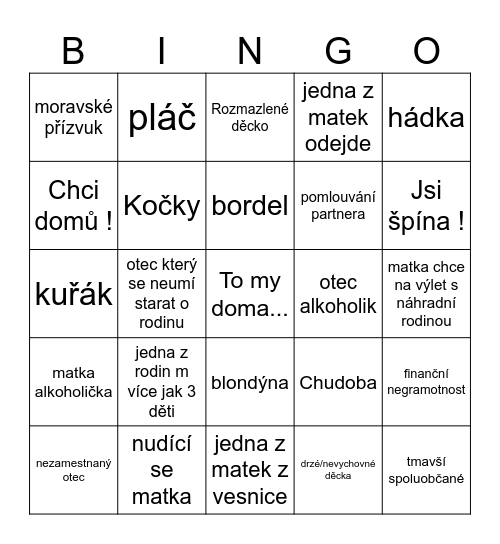 | B | I | N | G | O |
|---|---|---|---|---|
| moravské přízvuk | pláč | Rozmazlené děcko | jedna z matek odejde | hádka |
| Chci domů ! | Kočky | bordel | pomlouvání partnera | Jsi špína ! |
| kuřák | otec který se neumí starat o rodinu | To my doma... | otec alkoholik | matka chce na výlet s náhradní rodinou |
| matka alkoholička | jedna z rodin m více jak 3 děti | blondýna | Chudoba | finanční negramotnost |
| nezamestnaný otec | nudící se matka | jedna z matek z vesnice | drzé/nevychovné děcka | tmavší spoluobčané |